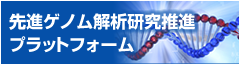 先進ゲノム解析研究推進
プラットフォーム